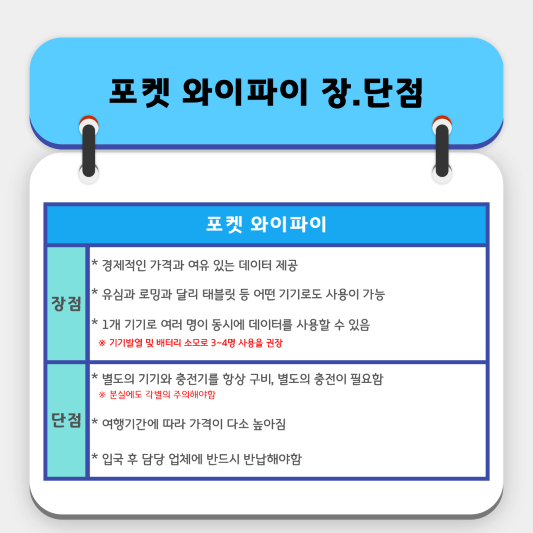 포켓 와이파이 장.단점

| 포켓 와이파이 | |
|---|---|
| 장점 | * 경제적인 가격과 여유 있는 데이터 제공<br>* 유심과 로밍과 달리 태블릿 등 어떤 기기로도 사용이 가능<br>* 1개 기기로 여러 명이 동시에 데이터를 사용할 수 있음<br>※ 기기발열 및 배터리 소모로 3~4명 사용을 권장 |
| 단점 | * 별도의 기기와 충전기를 항상 구비, 별도의 충전이 필요함<br>※ 분실에도 각별의 주의해야함<br>* 여행기간에 따라 가격이 다소 높아짐<br>* 입국 후 담당 업체에 반드시 반납해야함 |